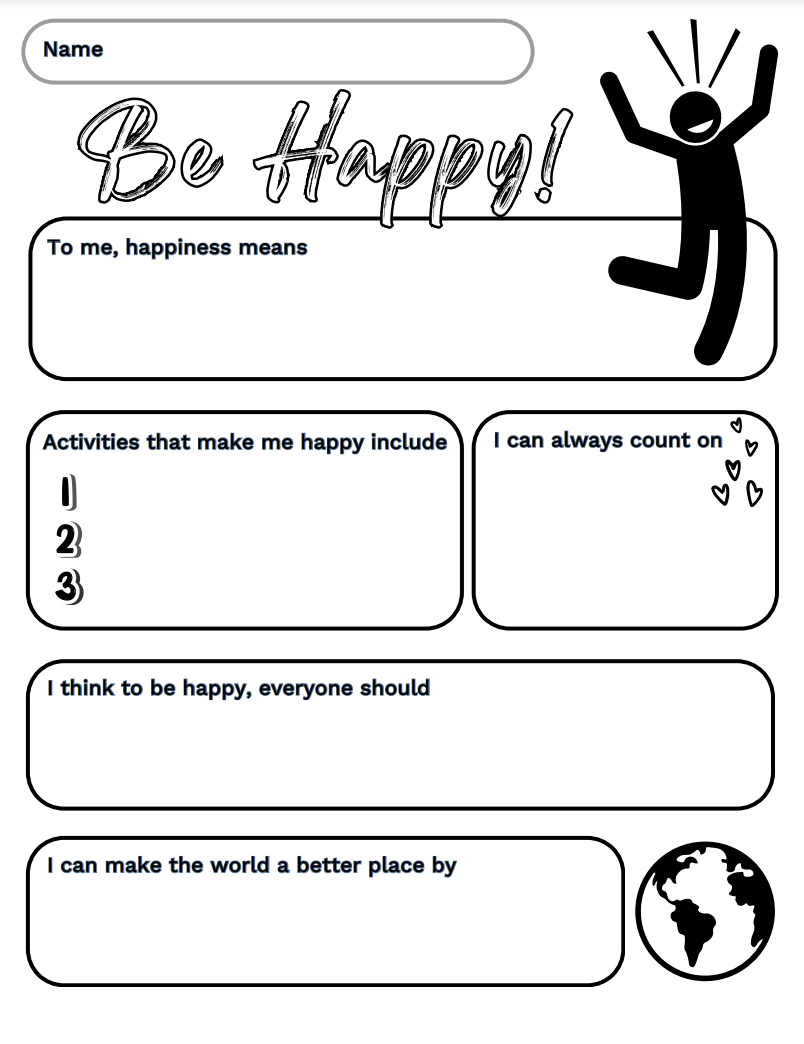 Name

Be Happy!

To me, happiness means

Activities that make me happy include

1
2
3

I can always count on

I think to be happy, everyone should

I can make the world a better place by